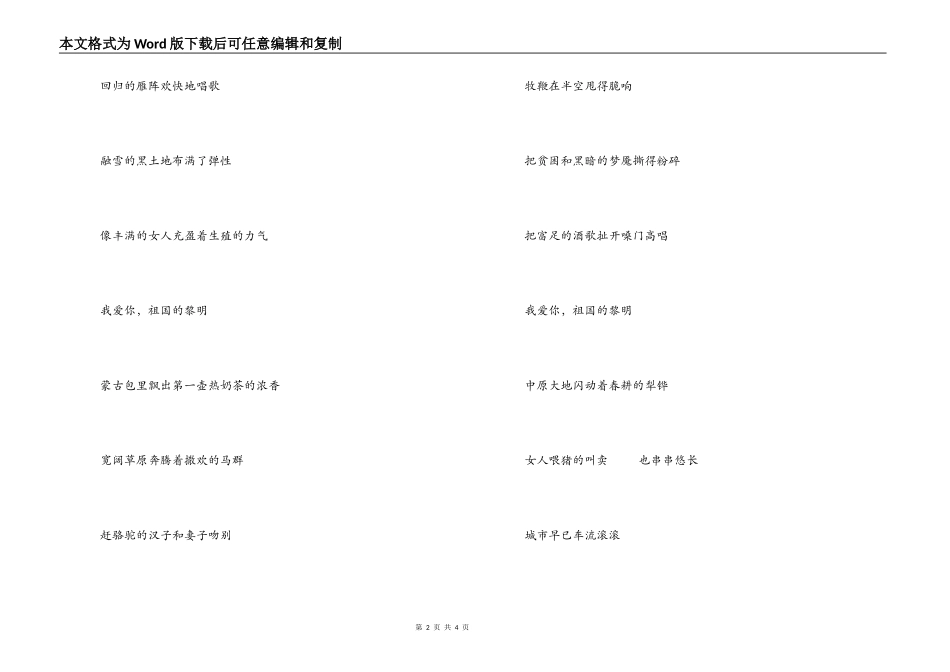 本文格式为Word版下载后可任意编辑和复制

回归的雁阵欢快地唱歌

融雪的黑土地布满了弹性

像丰满的女人充盈着生殖的力气

我爱你，祖国的黎明

蒙古包里飘出第一壶热奶茶的浓香

宽阔草原奔腾着撒欢的马群

赶骆驼的汉子和妻子吻别

牧鞭在半空甩得脆响

把贫困和黑暗的梦魇撕得粉碎

把富足的酒歌扯开嗓门高唱

我爱你，祖国的黎明

中原大地闪动着春耕的犁铧

女人喂猪的叫卖　　也串串悠长

城市早已车流滚滚

第 2 页 共 4 页